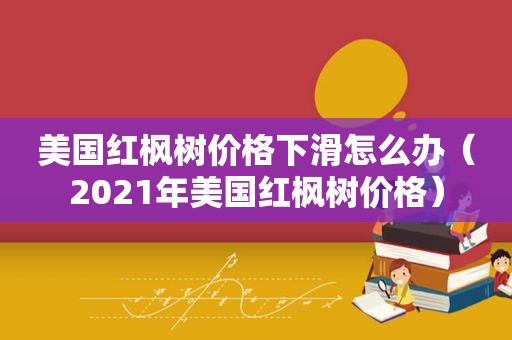 美国红枫树价格下滑怎么办（2021年美国红枫树价格）